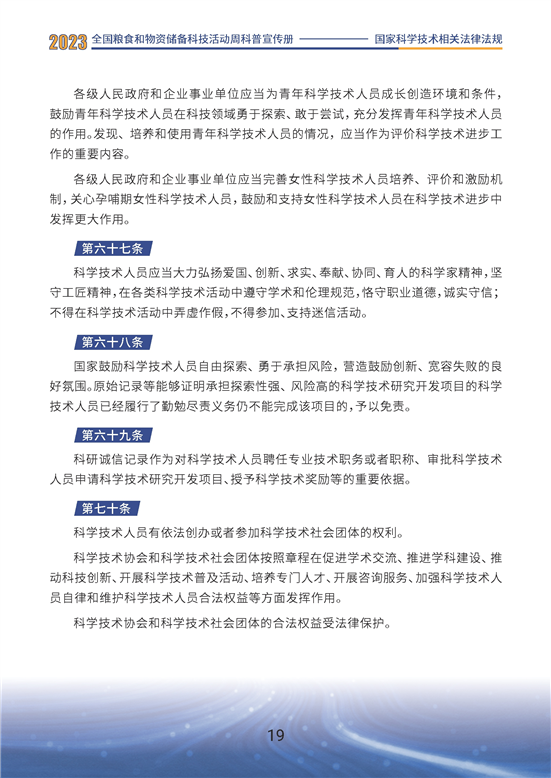 2023 全国粮食和物资储备科技活动周科普宣传册 国家科学技术相关法律法规

各级人民政府和企业事业单位应当为青年科学技术人员成长创造环境和条件，鼓励青年科学技术人员在科技领域勇于探索、敢于尝试，充分发挥青年科学技术人员的作用。发现、培养和使用青年科学技术人员的情况，应当作为评价科学技术进步工作的重要内容。

各级人民政府和企业事业单位应当完善女性科学技术人员培养、评价和激励机制，关心孕哺期女性科学技术人员，鼓励和支持女性科学技术人员在科学技术进步中发挥更大作用。

第六十七条

科学技术人员应当大力弘扬爱国、创新、求实、奉献、协同、育人的科学家精神，坚守工匠精神，在各类科学技术活动中遵守学术和伦理规范，恪守职业道德，诚实守信；不得在科学技术活动中弄虚作假，不得参加、支持迷信活动。

第六十八条

国家鼓励科学技术人员自由探索、勇于承担风险，营造鼓励创新、宽容失败的良好氛围。原始记录等能够证明承担探索性强、风险高的科学技术研究开发项目的科学技术人员已经履行了勤勉尽责义务仍不能完成该项目的，予以免责。

第六十九条

科研诚信记录作为对科学技术人员聘任专业技术职务或者职称、审批科学技术人员申请科学技术研究开发项目、授予科学技术奖励等的重要依据。

第七十条

科学技术人员有依法创办或者参加科学技术社会团体的权利。

科学技术协会和科学技术社会团体按照章程在促进学术交流、推进学科建设、推动科技创新、开展科学技术普及活动、培养专门人才、开展咨询服务、加强科学技术人员自律和维护科学技术人员合法权益等方面发挥作用。

科学技术协会和科学技术社会团体的合法权益受法律保护。

19